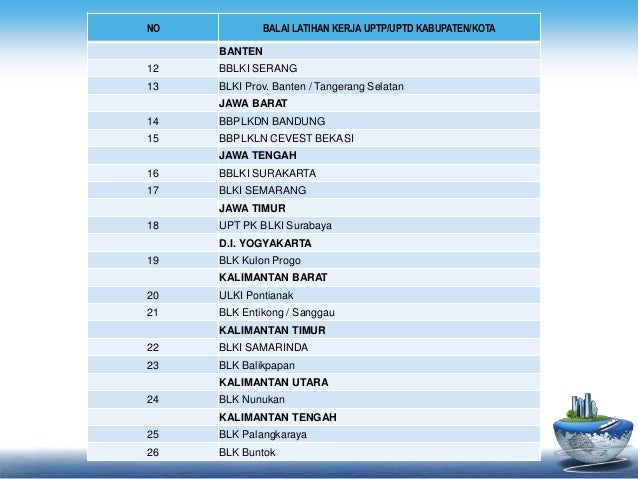 | NO | BALAI LATIHAN KERJA UPTP/UPTD KABUPATEN/KOTA |
|---|---|
| | **BANTEN** |
| 12 | BBLKI SERANG |
| 13 | BLKI Prov. Banten / Tangerang Selatan |
| | **JAWA BARAT** |
| 14 | BBPLKDN BANDUNG |
| 15 | BBPLKLN CEVEST BEKASI |
| | **JAWA TENGAH** |
| 16 | BBLKI SURAKARTA |
| 17 | BLKI SEMARANG |
| | **JAWA TIMUR** |
| 18 | UPT PK BLKI Surabaya |
| | **D.I. YOGYAKARTA** |
| 19 | BLK Kulon Progo |
| | **KALIMANTAN BARAT** |
| 20 | ULKI Pontianak |
| 21 | BLK Entikong / Sanggau |
| | **KALIMANTAN TIMUR** |
| 22 | BLKI SAMARINDA |
| 23 | BLK Balikpapan |
| | **KALIMANTAN UTARA** |
| 24 | BLK Nunukan |
| | **KALIMANTAN TENGAH** |
| 25 | BLK Palangkaraya |
| 26 | BLK Buntok |